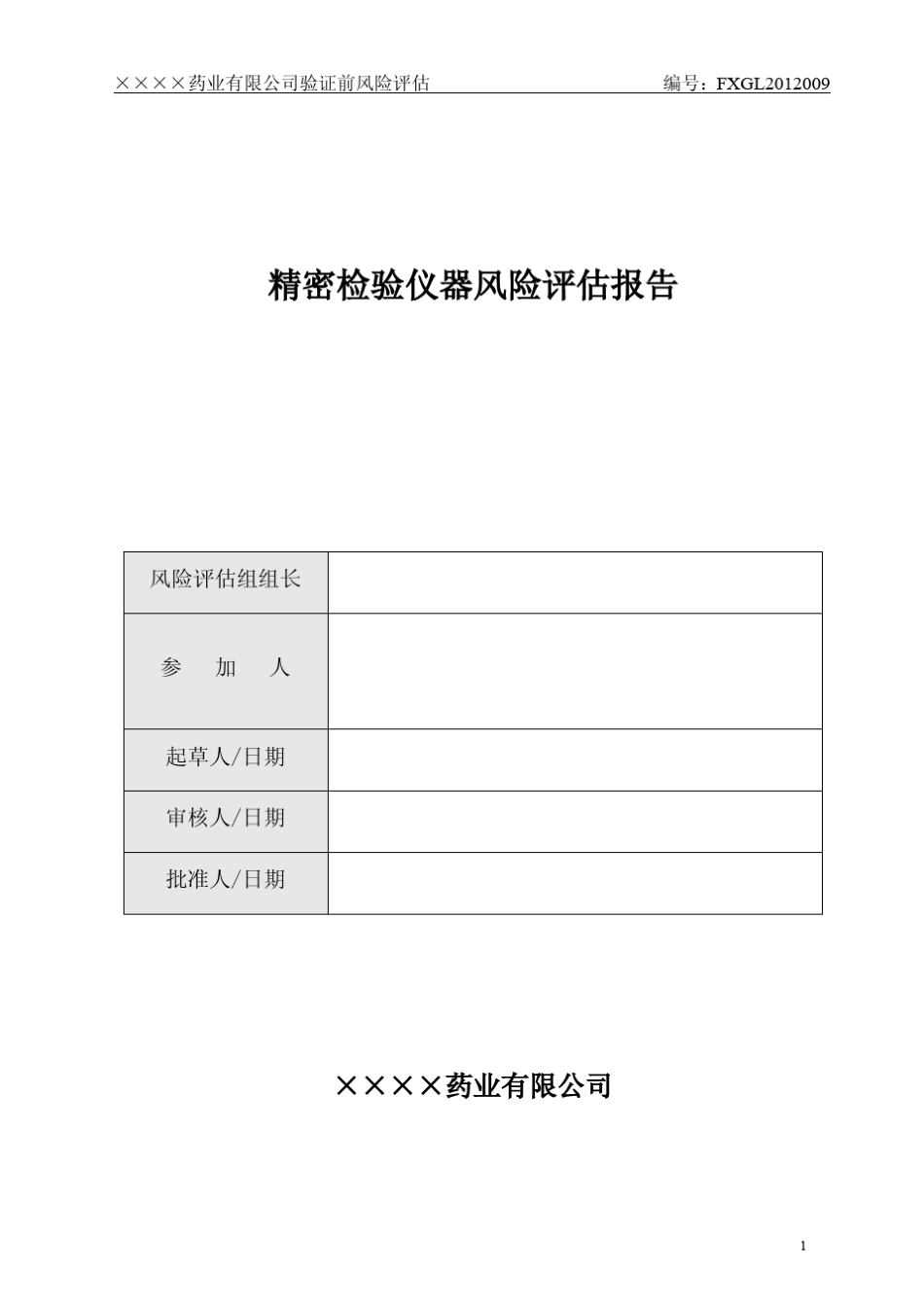 ××××药业有限公司验证前风险评估　　编号：FXGL2012009

精密检验仪器风险评估报告

| 风险评估组组长 | |
|---|---|
| 参　加　人 | |
| 起草人/日期 | |
| 审核人/日期 | |
| 批准人/日期 | |

××××药业有限公司

1